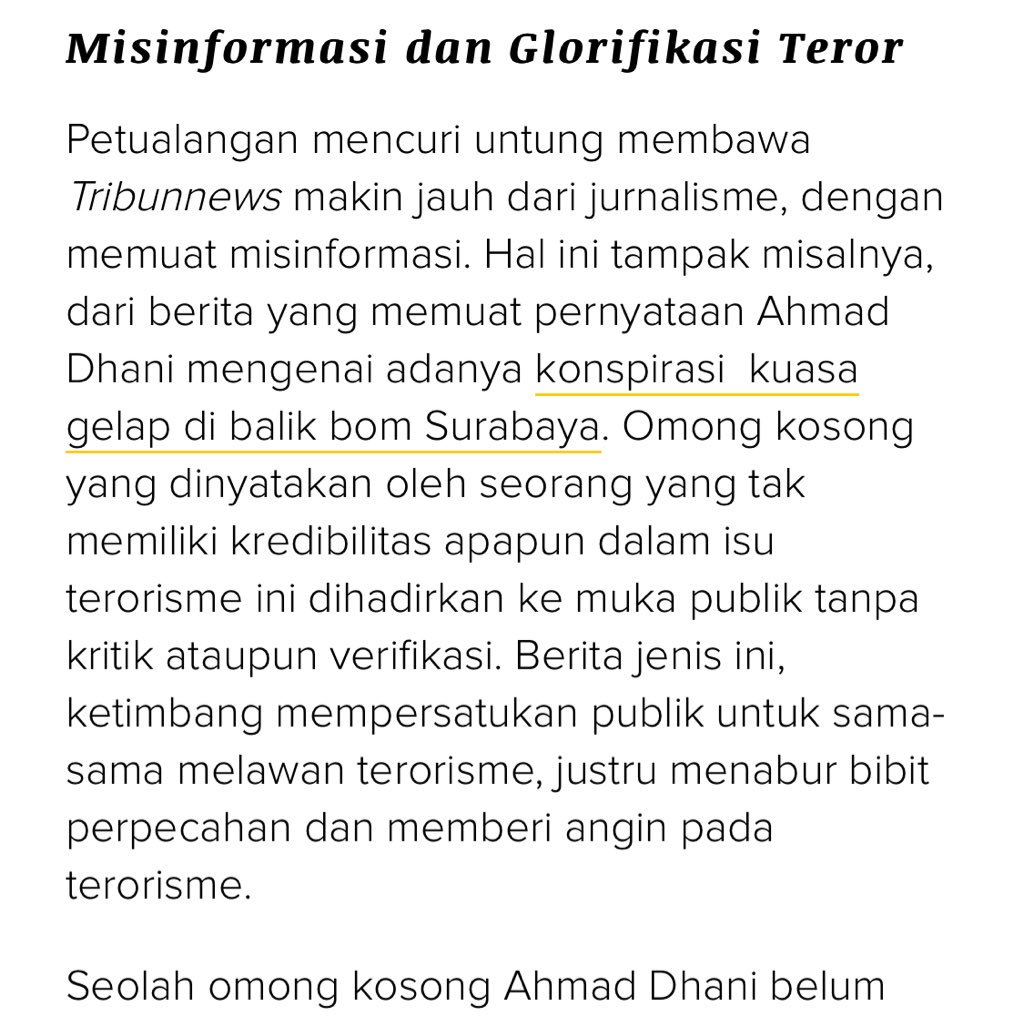 Misinformasi dan Glorifikasi Teror

Petualangan mencuri untung membawa Tribunnews makin jauh dari jurnalisme, dengan memuat misinformasi. Hal ini tampak misalnya, dari berita yang memuat pernyataan Ahmad Dhani mengenai adanya konspirasi kuasa gelap di balik bom Surabaya. Omong kosong yang dinyatakan oleh seorang yang tak memiliki kredibilitas apapun dalam isu terorisme ini dihadirkan ke muka publik tanpa kritik ataupun verifikasi. Berita jenis ini, ketimbang mempersatukan publik untuk sama-sama melawan terorisme, justru menabur bibit perpecahan dan memberi angin pada terorisme.

Seolah omong kosong Ahmad Dhani belum